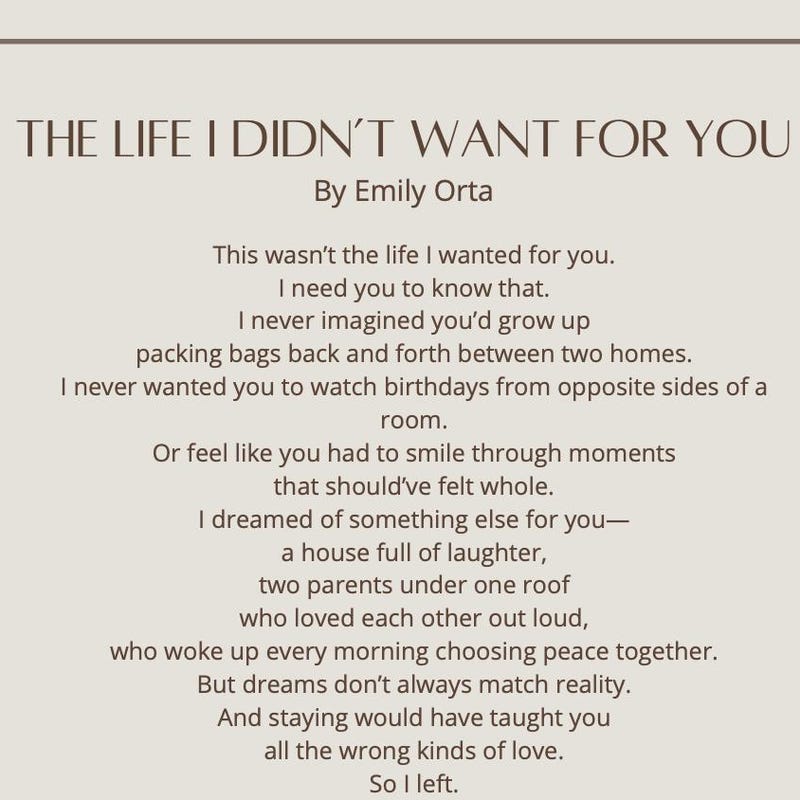 THE LIFE I DIDN'T WANT FOR YOU
By Emily Orta

This wasn't the life I wanted for you.
I need you to know that.
I never imagined you'd grow up
packing bags back and forth between two homes.
I never wanted you to watch birthdays from opposite sides of a room.
Or feel like you had to smile through moments
that should've felt whole.
I dreamed of something else for you—
a house full of laughter,
two parents under one roof
who loved each other out loud,
who woke up every morning choosing peace together.
But dreams don't always match reality.
And staying would have taught you
all the wrong kinds of love.
So I left.